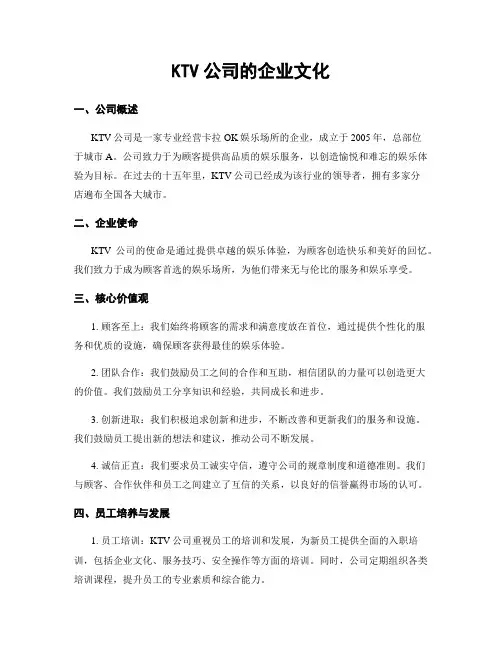 KTV 公司的企业文化

一、公司概述

KTV 公司是一家专业经营卡拉 OK 娱乐场所的企业，成立于 2005 年，总部位于城市 A。公司致力于为顾客提供高品质的娱乐服务，以创造愉悦和难忘的娱乐体验为目标。在过去的十五年里，KTV 公司已经成为该行业的领导者，拥有多家分店遍布全国各大城市。

二、企业使命

KTV 公司的使命是通过提供卓越的娱乐体验，为顾客创造快乐和美好的回忆。我们致力于成为顾客首选的娱乐场所，为他们带来无与伦比的服务和娱乐享受。

三、核心价值观

1. 顾客至上：我们始终将顾客的需求和满意度放在首位，通过提供个性化的服务和优质的设施，确保顾客获得最佳的娱乐体验。

2. 团队合作：我们鼓励员工之间的合作和互助，相信团队的力量可以创造更大的价值。我们鼓励员工分享知识和经验，共同成长和进步。

3. 创新进取：我们积极追求创新和进步，不断改善和更新我们的服务和设施。我们鼓励员工提出新的想法和建议，推动公司不断发展。

4. 诚信正直：我们要求员工诚实守信，遵守公司的规章制度和道德准则。我们与顾客、合作伙伴和员工之间建立了互信的关系，以良好的信誉赢得市场的认可。

四、员工培养与发展

1. 员工培训：KTV 公司重视员工的培训和发展，为新员工提供全面的入职培训，包括企业文化、服务技巧、安全操作等方面的培训。同时，公司定期组织各类培训课程，提升员工的专业素质和综合能力。